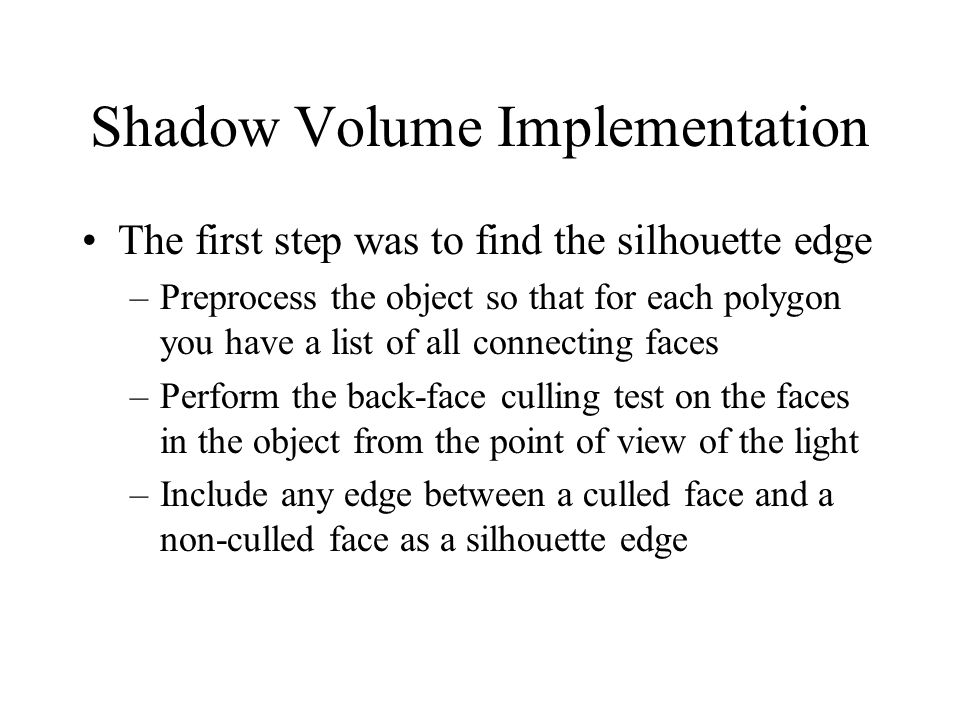 Shadow Volume Implementation

• The first step was to find the silhouette edge
– Preprocess the object so that for each polygon you have a list of all connecting faces
– Perform the back-face culling test on the faces in the object from the point of view of the light
– Include any edge between a culled face and a non-culled face as a silhouette edge